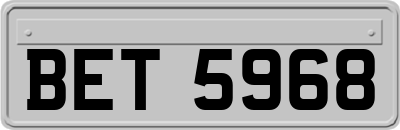 BET 5968